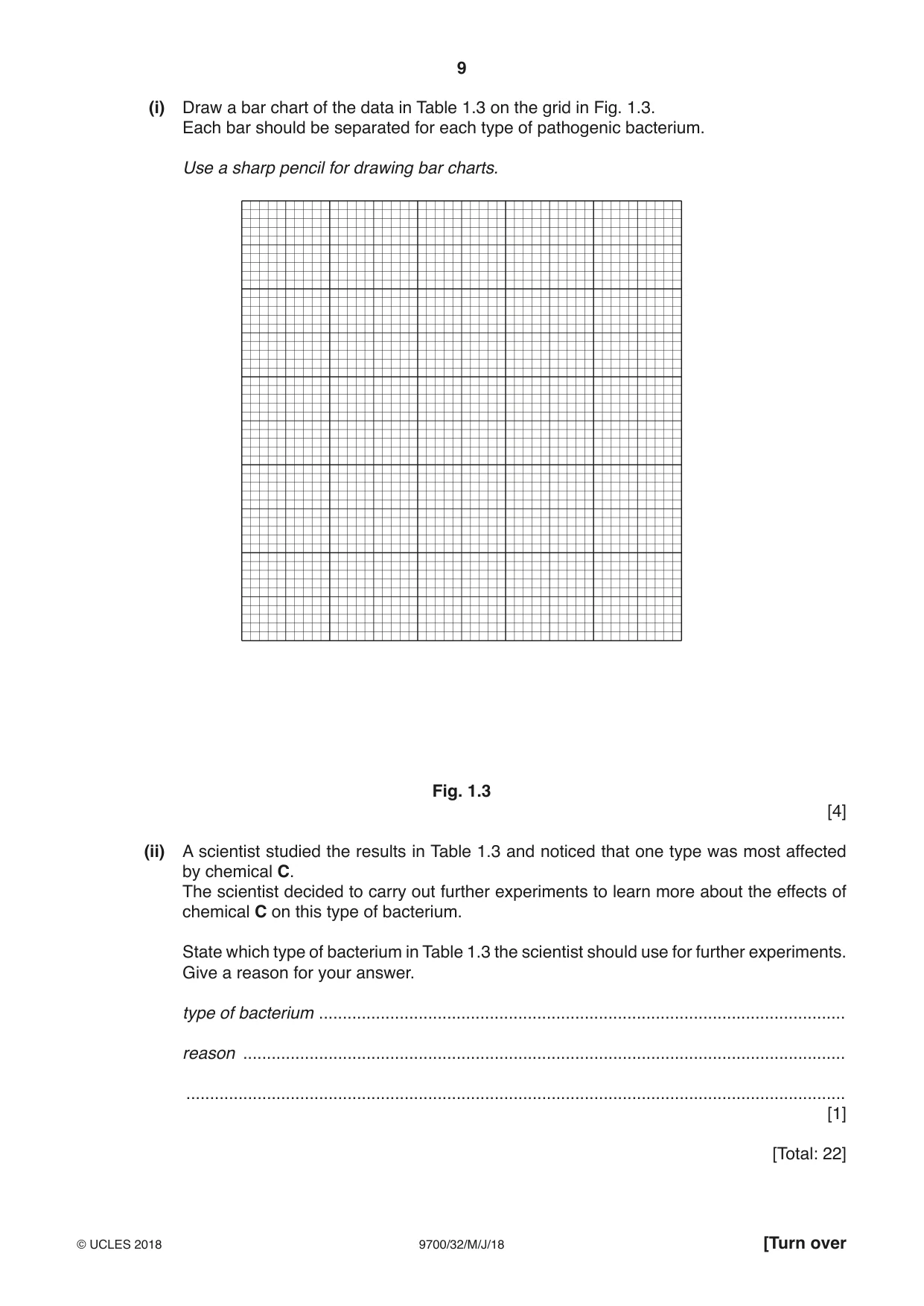 9

(i) Draw a bar chart of the data in Table 1.3 on the grid in Fig. 1.3.
Each bar should be separated for each type of pathogenic bacterium.

Use a sharp pencil for drawing bar charts.

Fig. 1.3

[4]

(ii) A scientist studied the results in Table 1.3 and noticed that one type was most affected by chemical C.
The scientist decided to carry out further experiments to learn more about the effects of chemical C on this type of bacterium.

State which type of bacterium in Table 1.3 the scientist should use for further experiments. Give a reason for your answer.

type of bacterium ____

reason ____

____

[1]

[Total: 22]

© UCLES 2018 9700/32/M/J/18 [Turn over